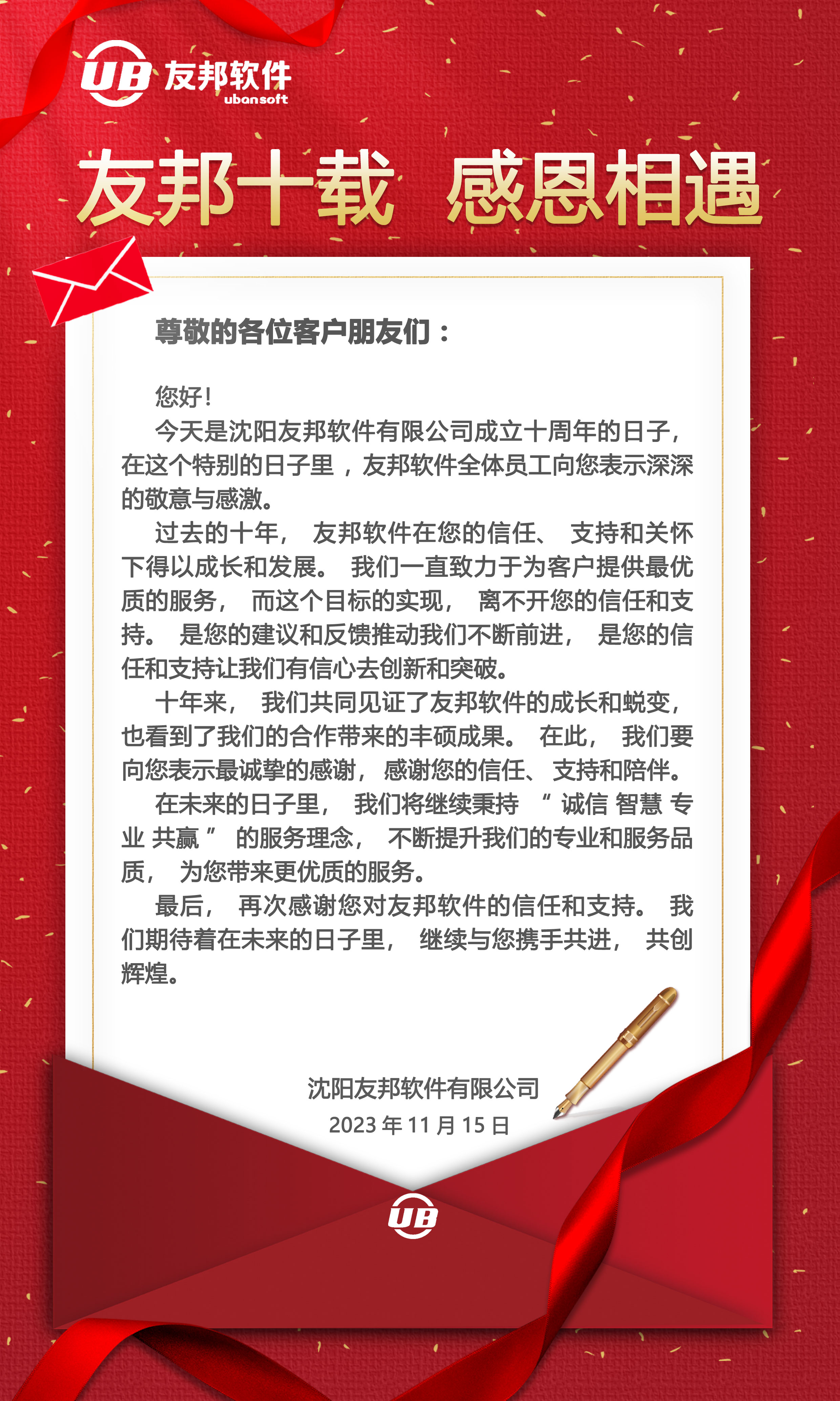 UB 友邦软件 ubansoft

友邦十载 感恩相遇

尊敬的各位客户朋友们：

您好！

今天是沈阳友邦软件有限公司成立十周年的日子，在这个特别的日子里，友邦软件全体员工向您表示深深的敬意与感激。

过去的十年，友邦软件在您的信任、支持和关怀下得以成长和发展。我们一直致力于为客户提供最优质的服务，而这个目标的实现，离不开您的信任和支持。是您的建议和反馈推动我们不断前进，是您的信任和支持让我们有信心去创新和突破。

十年来，我们共同见证了友邦软件的成长和蜕变，也看到了我们的合作带来的丰硕成果。在此，我们要向您表示最诚挚的感谢，感谢您的信任、支持和陪伴。

在未来的日子里，我们将继续秉持“诚信 智慧 专业 共赢”的服务理念，不断提升我们的专业和服务品质，为您带来更优质的服务。

最后，再次感谢您对友邦软件的信任和支持。我们期待着在未来的日子里，继续与您携手共进，共创辉煌。

沈阳友邦软件有限公司
2023 年 11 月 15 日

UB